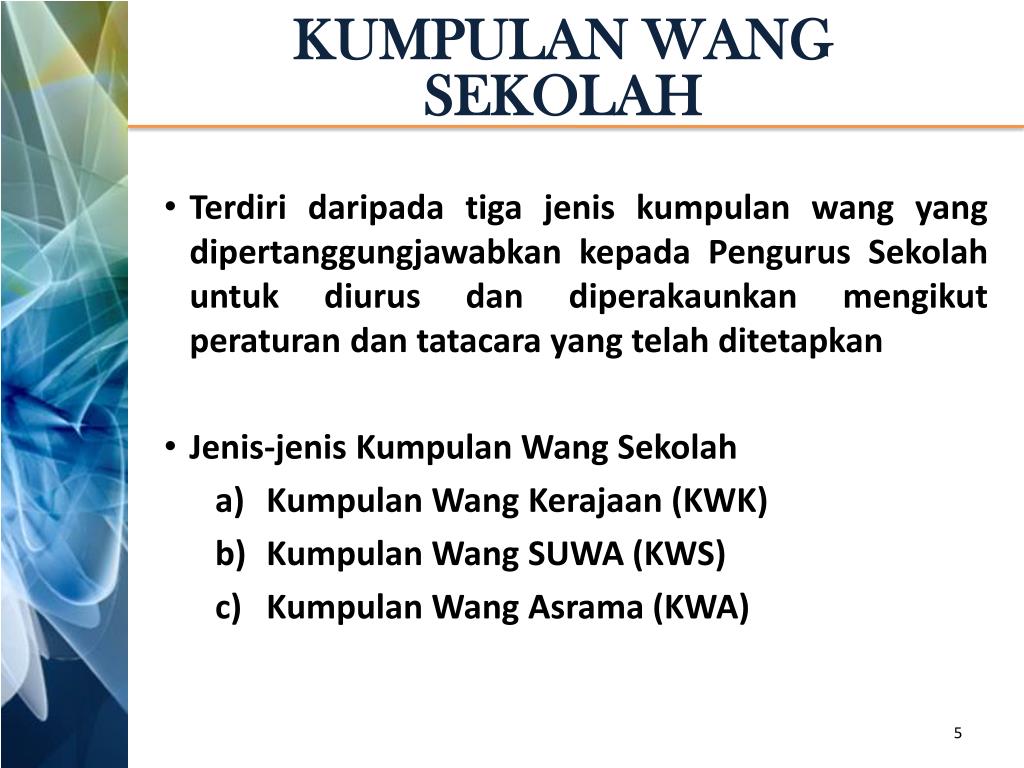 KUMPULAN WANG SEKOLAH

• Terdiri daripada tiga jenis kumpulan wang yang dipertanggungjawabkan kepada Pengurus Sekolah untuk diurus dan diperakaunkan mengikut peraturan dan tatacara yang telah ditetapkan

• Jenis-jenis Kumpulan Wang Sekolah
a) Kumpulan Wang Kerajaan (KWK)
b) Kumpulan Wang SUWA (KWS)
c) Kumpulan Wang Asrama (KWA)

5